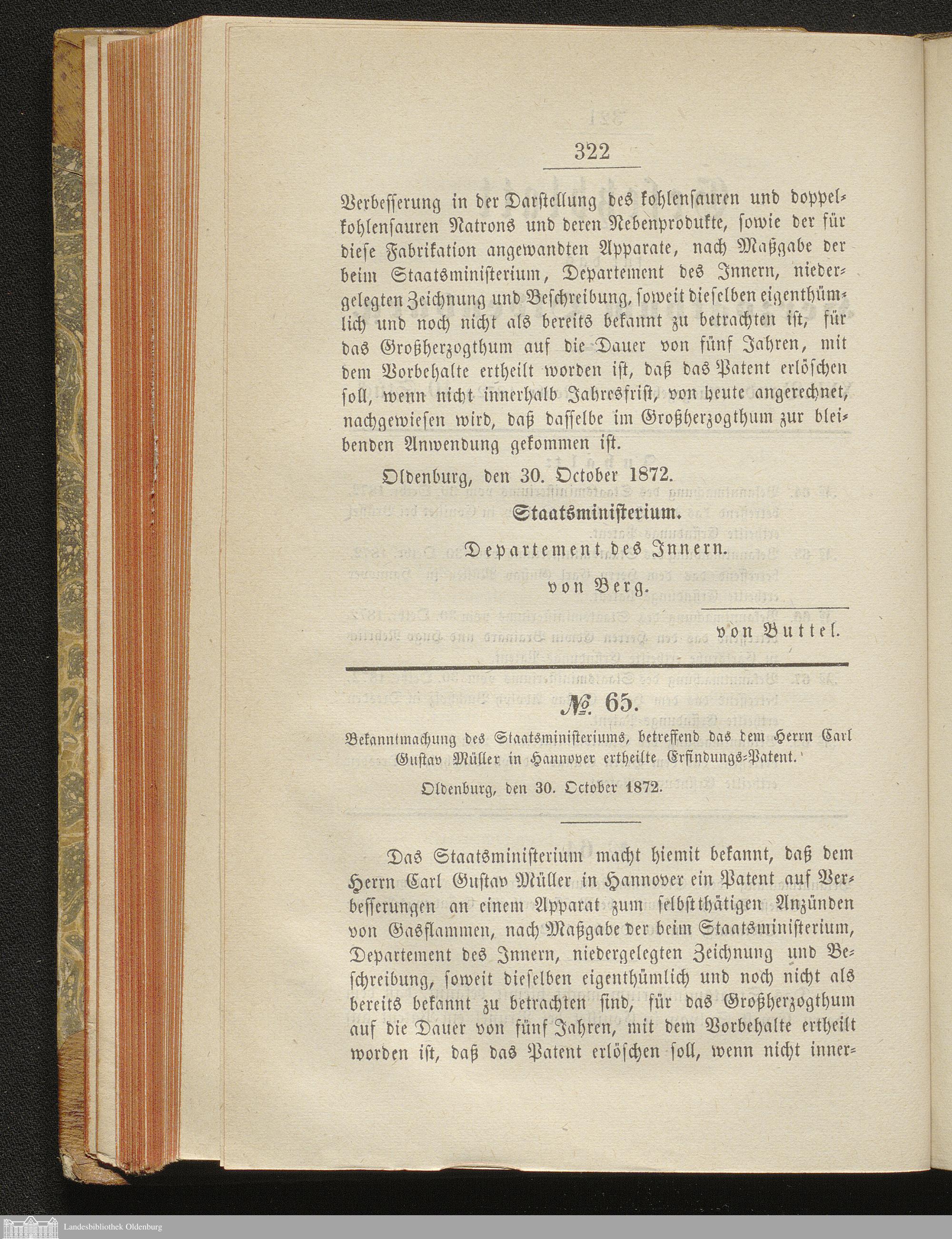 322

Verbesserung in der Darstellung des kohlensauren und doppelkohlensauren Natrons und deren Nebenprodukte, sowie der für diese Fabrikation angewandten Apparate, nach Maßgabe der beim Staatsministerium, Departement des Innern, niedergelegten Zeichnung und Beschreibung, soweit dieselben eigenthümlich und noch nicht als bereits bekannt zu betrachten ist, für das Großherzogthum auf die Dauer von fünf Jahren, mit dem Vorbehalte ertheilt worden ist, daß das Patent erlöschen soll, wenn nicht innerhalb Jahresfrist, von heute angerechnet, nachgewiesen wird, daß dasselbe im Großherzogthum zur bleibenden Anwendung gekommen ist.

Oldenburg, den 30. October 1872.

Staatsministerium.

Departement des Innern.

von Berg.

von Buttel.

№ 65.

Bekanntmachung des Staatsministeriums, betreffend das dem Herrn Carl Gustav Müller in Hannover ertheilte Erfindungs-Patent.

Oldenburg, den 30. October 1872.

Das Staatsministerium macht hiemit bekannt, daß dem Herrn Carl Gustav Müller in Hannover ein Patent auf Verbesserungen an einem Apparat zum selbstthätigen Anzünden von Gasflammen, nach Maßgabe der beim Staatsministerium, Departement des Innern, niedergelegten Zeichnung und Beschreibung, soweit dieselben eigenthümlich und noch nicht als bereits bekannt zu betrachten sind, für das Großherzogthum auf die Dauer von fünf Jahren, mit dem Vorbehalte ertheilt worden ist, daß das Patent erlöschen soll, wenn nicht inner-

Landesbibliothek Oldenburg